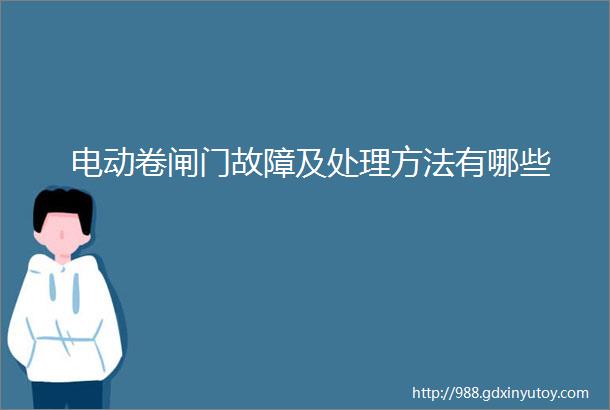 电动卷闸门故障及处理方法有哪些

http://988.gdxinyutoy.com